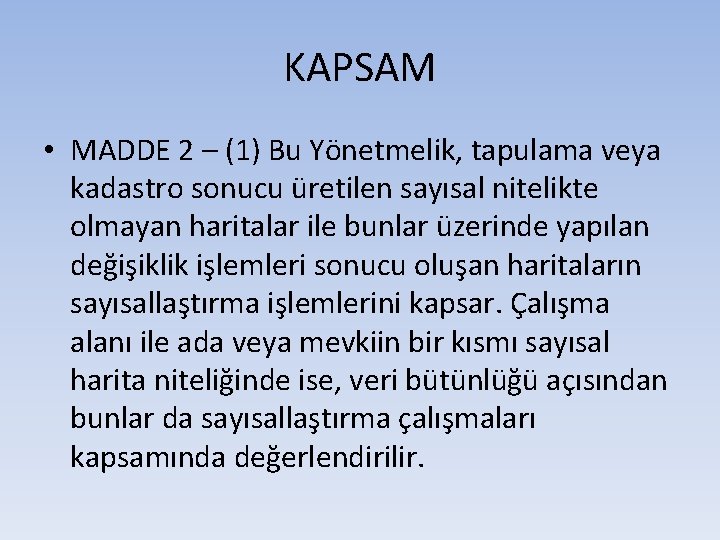 KAPSAM

• MADDE 2 – (1) Bu Yönetmelik, tapulama veya kadastro sonucu üretilen sayısal nitelikte olmayan haritalar ile bunlar üzerinde yapılan değişiklik işlemleri sonucu oluşan haritaların sayısallaştırma işlemlerini kapsar. Çalışma alanı ile ada veya mevkiin bir kısmı sayısal harita niteliğinde ise, veri bütünlüğü açısından bunlar da sayısallaştırma çalışmaları kapsamında değerlendirilir.